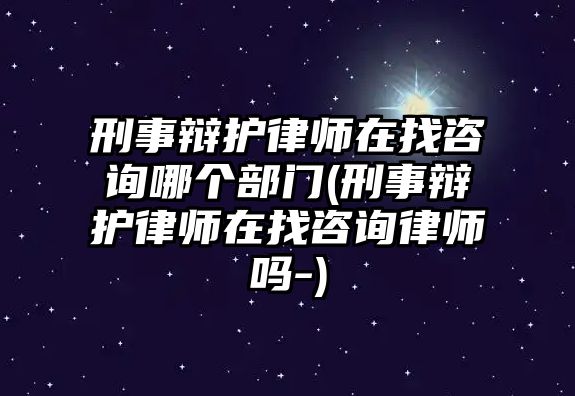 刑事辩护律师在找咨询哪个部门(刑事辩护律师在找咨询律师吗-)